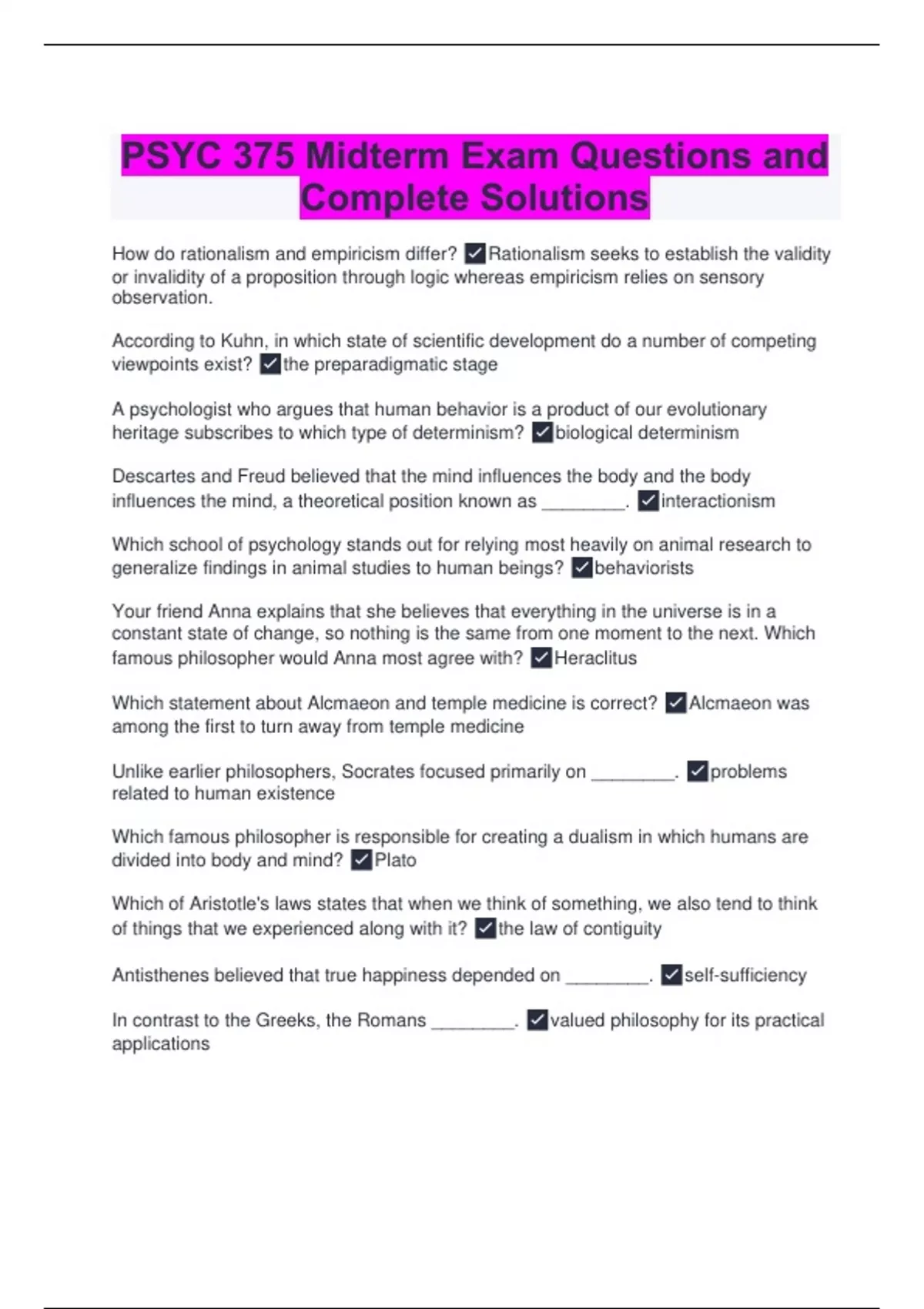 PSYC 375 Midterm Exam Questions and Complete Solutions

How do rationalism and empiricism differ? ✓Rationalism seeks to establish the validity or invalidity of a proposition through logic whereas empiricism relies on sensory observation.

According to Kuhn, in which state of scientific development do a number of competing viewpoints exist? ✓the preparadigmatic stage

A psychologist who argues that human behavior is a product of our evolutionary heritage subscribes to which type of determinism? ✓biological determinism

Descartes and Freud believed that the mind influences the body and the body influences the mind, a theoretical position known as ________. ✓interactionism

Which school of psychology stands out for relying most heavily on animal research to generalize findings in animal studies to human beings? ✓behaviorists

Your friend Anna explains that she believes that everything in the universe is in a constant state of change, so nothing is the same from one moment to the next. Which famous philosopher would Anna most agree with? ✓Heraclitus

Which statement about Alcmaeon and temple medicine is correct? ✓Alcmaeon was among the first to turn away from temple medicine

Unlike earlier philosophers, Socrates focused primarily on ________. ✓problems related to human existence

Which famous philosopher is responsible for creating a dualism in which humans are divided into body and mind? ✓Plato

Which of Aristotle's laws states that when we think of something, we also tend to think of things that we experienced along with it? ✓the law of contiguity

Antisthenes believed that true happiness depended on ________. ✓self-sufficiency

In contrast to the Greeks, the Romans ________. ✓valued philosophy for its practical applications